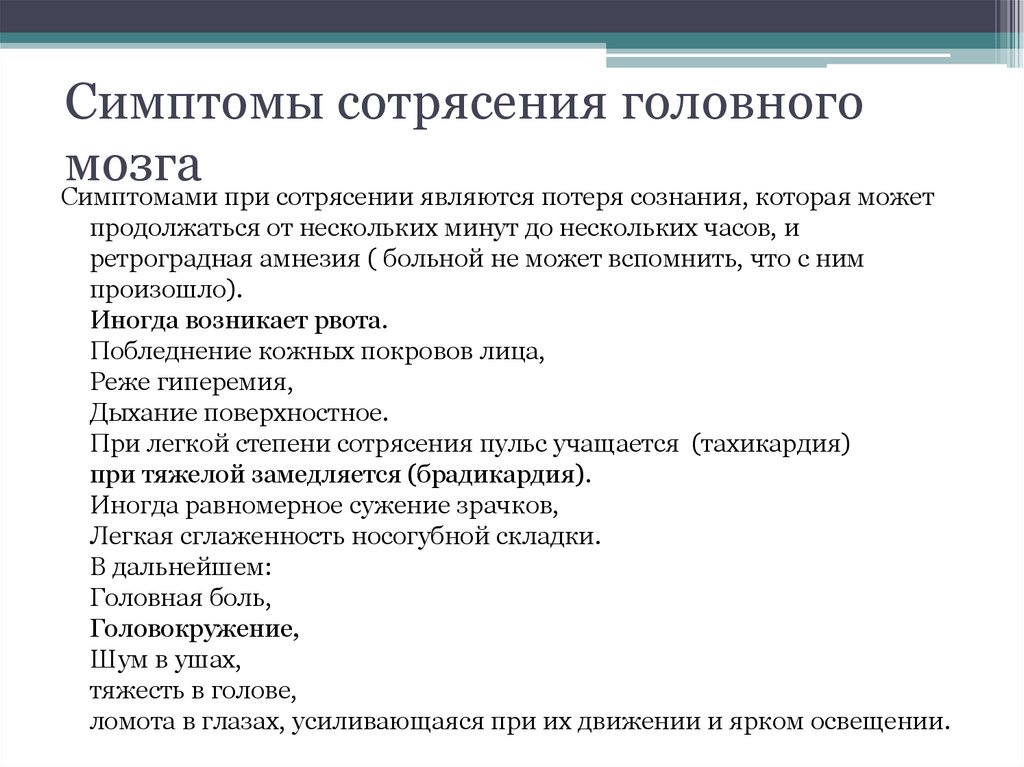 Симптомы сотрясения головного мозга

Симптомами при сотрясении являются потеря сознания, которая может продолжаться от нескольких минут до нескольких часов, и ретроградная амнезия ( больной не может вспомнить, что с ним произошло).
Иногда возникает рвота.
Побледнение кожных покровов лица,
Реже гиперемия,
Дыхание поверхностное.
При легкой степени сотрясения пульс учащается (тахикардия)
при тяжелой замедляется (брадикардия).
Иногда равномерное сужение зрачков,
Легкая сглаженность носогубной складки.
В дальнейшем:
Головная боль,
Головокружение,
Шум в ушах,
тяжесть в голове,
ломота в глазах, усиливающаяся при их движении и ярком освещении.